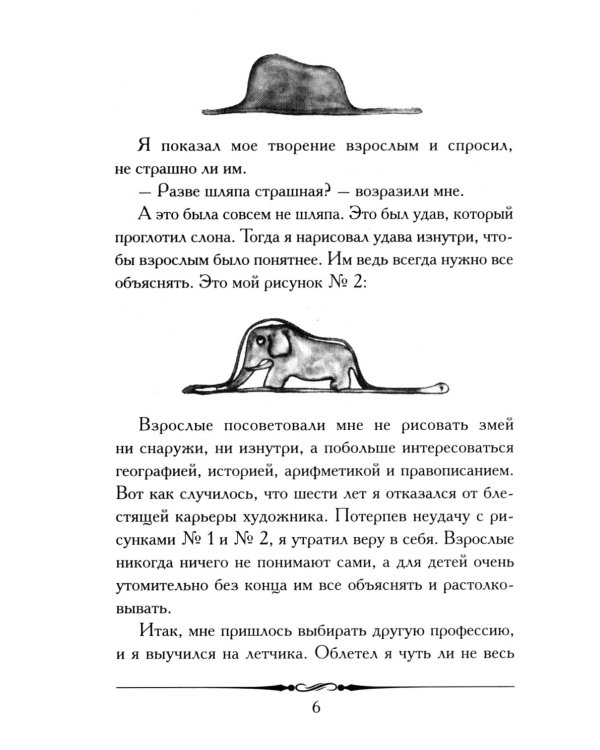 Я показал мое творение взрослым и спросил, не страшно ли им.

— Разве шляпа страшная? — возразили мне.

А это была совсем не шляпа. Это был удав, который проглотил слона. Тогда я нарисовал удава изнутри, чтобы взрослым было понятнее. Им ведь всегда нужно все объяснять. Это мой рисунок № 2:

Взрослые посоветовали мне не рисовать змей ни снаружи, ни изнутри, а побольше интересоваться географией, историей, арифметикой и правописанием. Вот как случилось, что шести лет я отказался от блестящей карьеры художника. Потерпев неудачу с рисунками № 1 и № 2, я утратил веру в себя. Взрослые никогда ничего не понимают сами, а для детей очень утомительно без конца им все объяснять и растолковывать.

Итак, мне пришлось выбирать другую профессию, и я выучился на летчика. Облетел я чуть ли не весь

6